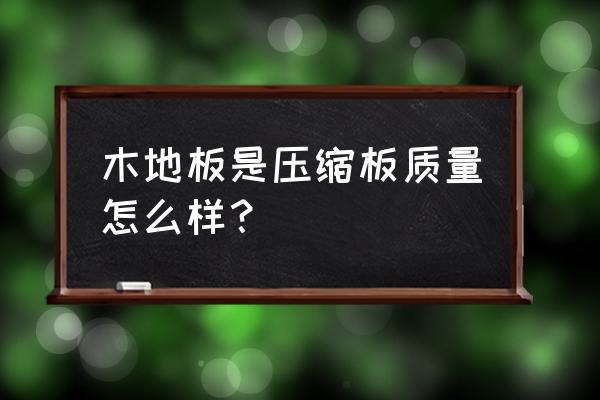 木地板是压缩板质量怎么样？